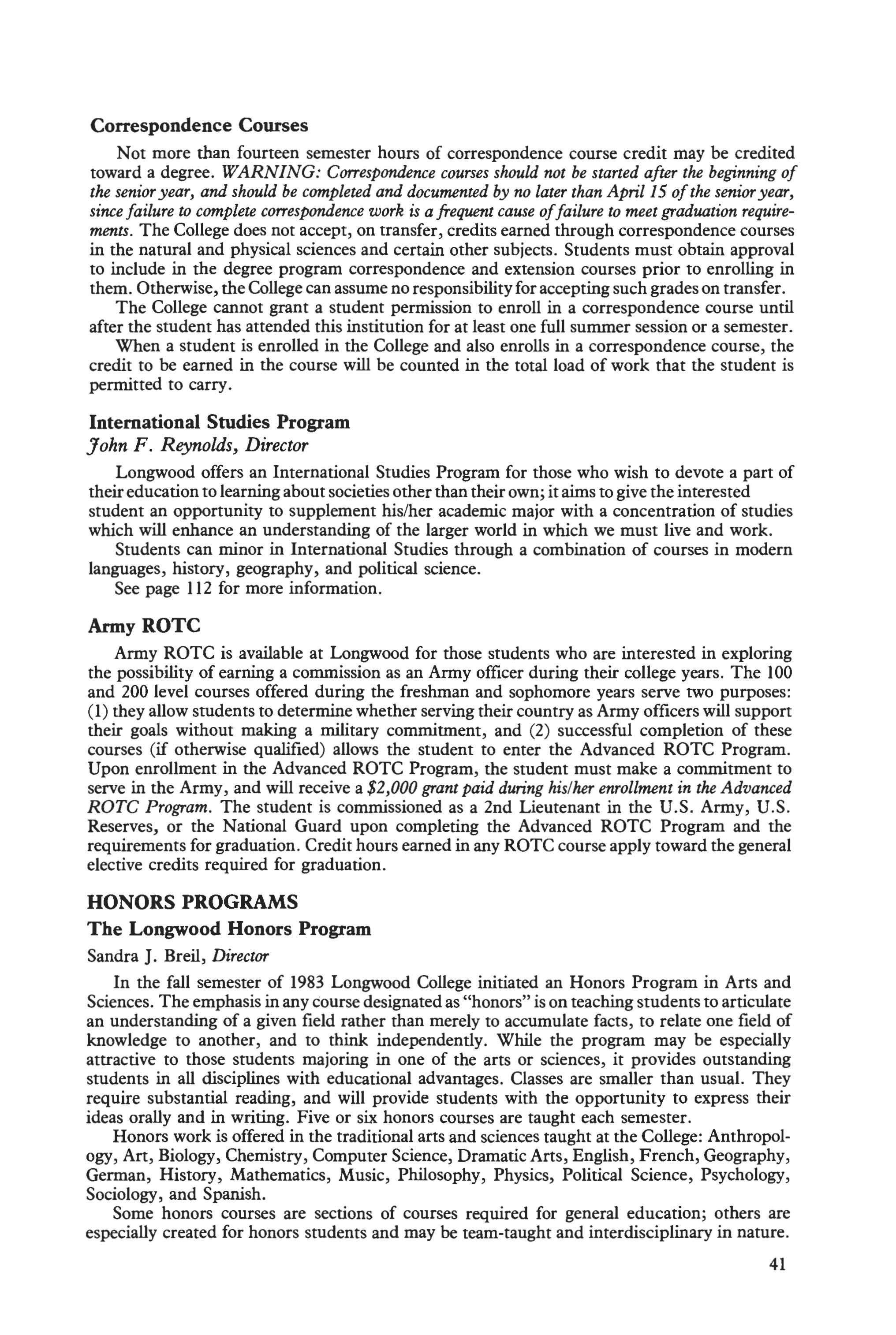 Correspondence Courses

Not more than fourteen semester hours of correspondence course credit may be credited toward a degree. WARNING: Correspondence courses should not be started after the beginning of the senior year, and should be completed and documented by no later than April 15 of the senior year, since failure to complete correspondence work is a frequent cause of failure to meet graduation requirements. The College does not accept, on transfer, credits earned through correspondence courses in the natural and physical sciences and certain other subjects. Students must obtain approval to include in the degree program correspondence and extension courses prior to enrolling in them. Otherwise, the College can assume no responsibility for accepting such grades on transfer.

The College cannot grant a student permission to enroll in a correspondence course until after the student has attended this institution for at least one full summer session or a semester.

When a student is enrolled in the College and also enrolls in a correspondence course, the credit to be earned in the course will be counted in the total load of work that the student is permitted to carry.

International Studies Program

John F. Reynolds, Director

Longwood offers an International Studies Program for those who wish to devote a part of their education to learning about societies other than their own; it aims to give the interested student an opportunity to supplement his/her academic major with a concentration of studies which will enhance an understanding of the larger world in which we must live and work.

Students can minor in International Studies through a combination of courses in modern languages, history, geography, and political science.

See page 112 for more information.

Army ROTC

Army ROTC is available at Longwood for those students who are interested in exploring the possibility of earning a commission as an Army officer during their college years. The 100 and 200 level courses offered during the freshman and sophomore years serve two purposes: (1) they allow students to determine whether serving their country as Army officers will support their goals without making a military commitment, and (2) successful completion of these courses (if otherwise qualified) allows the student to enter the Advanced ROTC Program. Upon enrollment in the Advanced ROTC Program, the student must make a commitment to serve in the Army, and will receive a $2,000 grant paid during his/her enrollment in the Advanced ROTC Program. The student is commissioned as a 2nd Lieutenant in the U.S. Army, U.S. Reserves, or the National Guard upon completing the Advanced ROTC Program and the requirements for graduation. Credit hours earned in any ROTC course apply toward the general elective credits required for graduation.

HONORS PROGRAMS

The Longwood Honors Program

Sandra J. Breil, Director

In the fall semester of 1983 Longwood College initiated an Honors Program in Arts and Sciences. The emphasis in any course designated as "honors" is on teaching students to articulate an understanding of a given field rather than merely to accumulate facts, to relate one field of knowledge to another, and to think independently. While the program may be especially attractive to those students majoring in one of the arts or sciences, it provides outstanding students in all disciplines with educational advantages. Classes are smaller than usual. They require substantial reading, and will provide students with the opportunity to express their ideas orally and in writing. Five or six honors courses are taught each semester.

Honors work is offered in the traditional arts and sciences taught at the College: Anthropology, Art, Biology, Chemistry, Computer Science, Dramatic Arts, English, French, Geography, German, History, Mathematics, Music, Philosophy, Physics, Political Science, Psychology, Sociology, and Spanish.

Some honors courses are sections of courses required for general education; others are especially created for honors students and may be team-taught and interdisciplinary in nature.

41